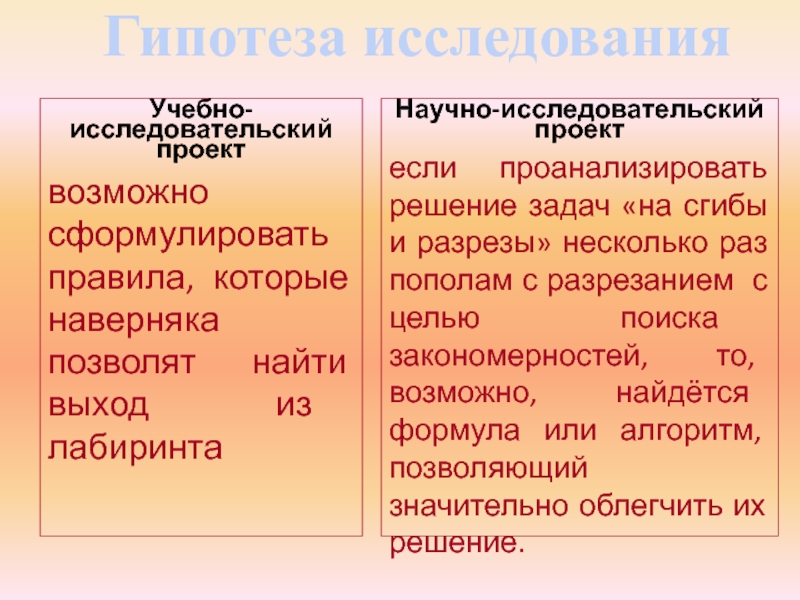 Гипотеза исследования

Учебно-исследовательский проект

возможно сформулировать правила, которые наверняка позволят найти выход из лабиринта

Научно-исследовательский проект

если проанализировать решение задач «на сгибы и разрезы» несколько раз пополам с разрезанием с целью поиска закономерностей, то, возможно, найдётся формула или алгоритм, позволяющий значительно облегчить их решение.